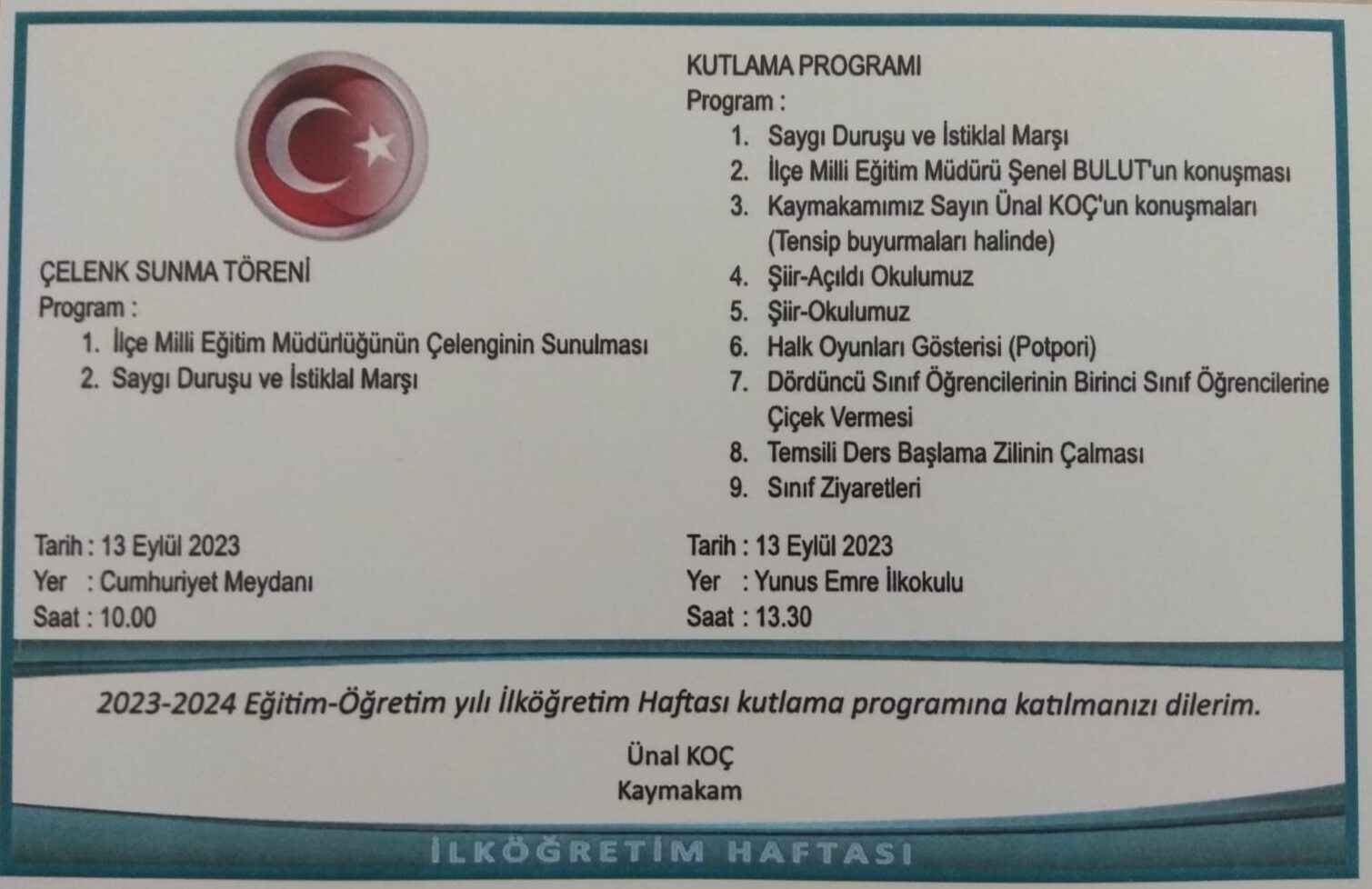 ÇELENK SUNMA TÖRENİ
Program :
1. İlçe Milli Eğitim Müdürlüğünün Çelenginin Sunulması
2. Saygı Duruşu ve İstiklal Marşı

Tarih : 13 Eylül 2023
Yer : Cumhuriyet Meydanı
Saat : 10.00

KUTLAMA PROGRAMI
Program :
1. Saygı Duruşu ve İstiklal Marşı
2. İlçe Milli Eğitim Müdürü Şenel BULUT'un konuşması
3. Kaymakamımız Sayın Ünal KOÇ'un konuşmaları (Tensip buyurmaları halinde)
4. Şiir-Açıldı Okulumuz
5. Şiir-Okulumuz
6. Halk Oyunları Gösterisi (Potpori)
7. Dördüncü Sınıf Öğrencilerinin Birinci Sınıf Öğrencilerine Çiçek Vermesi
8. Temsili Ders Başlama Zilinin Çalması
9. Sınıf Ziyaretleri

Tarih : 13 Eylül 2023
Yer : Yunus Emre İlkokulu
Saat : 13.30

2023-2024 Eğitim-Öğretim yılı İlköğretim Haftası kutlama programına katılmanızı dilerim.

Ünal KOÇ
Kaymakam

İLKÖĞRETİM HAFTASI